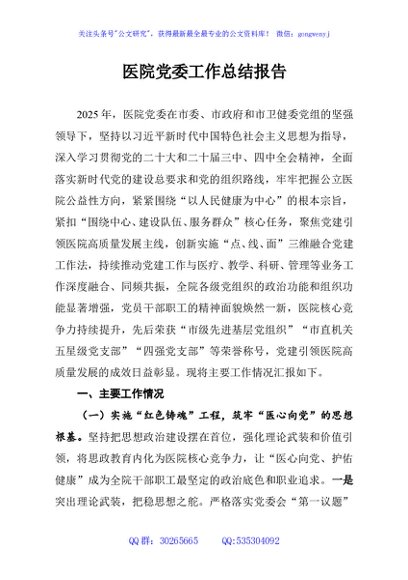 关注头条号"公文研究"，获得最新最全最专业的公文资料库！ 微信：gongwenyj

医院党委工作总结报告

2025年，医院党委在市委、市政府和市卫健委党组的坚强领导下，坚持以习近平新时代中国特色社会主义思想为指导，深入学习贯彻党的二十大和二十届三中、四中全会精神，全面落实新时代党的建设总要求和党的组织路线，牢牢把握公立医院公益性方向，紧紧围绕“以人民健康为中心”的根本宗旨，紧扣“围绕中心、建设队伍、服务群众”核心任务，聚焦党建引领医院高质量发展主线，创新实施“点、线、面”三维融合党建工作法，持续推动党建工作与医疗、教学、科研、管理等业务工作深度融合、同频共振，全院各级党组织的政治功能和组织功能显著增强，党员干部职工的精神面貌焕然一新，医院核心竞争力持续提升，先后荣获“市级先进基层党组织”“市直机关五星级党支部”“四强党支部”等荣誉称号，党建引领医院高质量发展的成效日益彰显。现将主要工作情况汇报如下。

一、主要工作情况

（一）实施“红色铸魂”工程，筑牢“医心向党”的思想根基。坚持把思想政治建设摆在首位，强化理论武装和价值引领，将思政教育内化为医院核心竞争力，让“医心向党、护佑健康”成为全院干部职工最坚定的政治底色和职业追求。一是突出理论武装，把稳思想之舵。严格落实党委会“第一议题”

QQ群：30265665 QQ:535304092